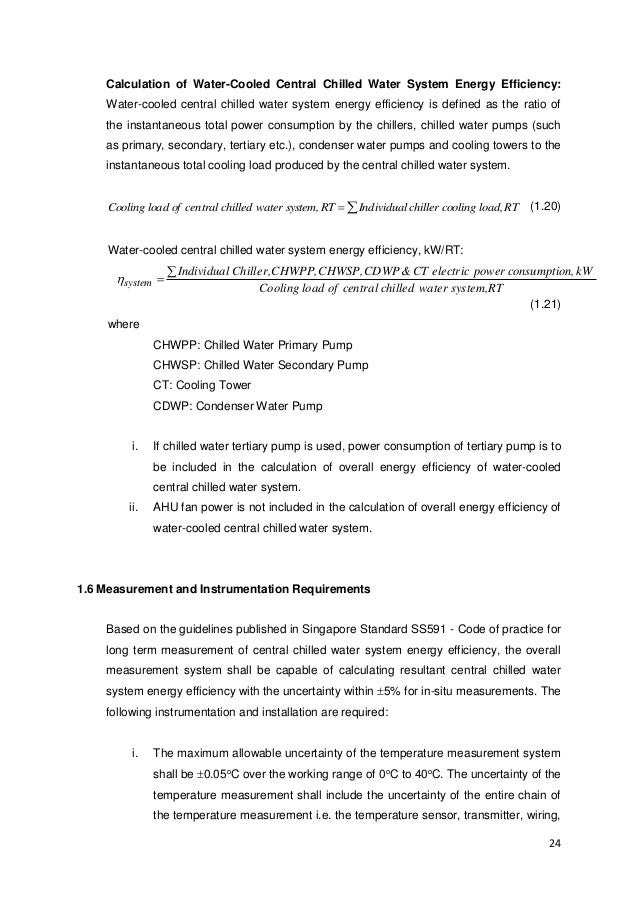 **Calculation of Water-Cooled Central Chilled Water System Energy Efficiency:** Water-cooled central chilled water system energy efficiency is defined as the ratio of the instantaneous total power consumption by the chillers, chilled water pumps (such as primary, secondary, tertiary etc.), condenser water pumps and cooling towers to the instantaneous total cooling load produced by the central chilled water system.

$Cooling\ load\ of\ central\ chilled\ water\ system, RT = \sum Individual\ chiller\ cooling\ load, RT$ (1.20)

Water-cooled central chilled water system energy efficiency, kW/RT:

$\eta_{system} = \frac{\sum Individual\ Chiller, CHWPP, CHWSP, CDWP\ \&\ CT\ electric\ power\ consumption, kW}{Cooling\ load\ of\ central\ chilled\ water\ system, RT}$

(1.21)

where

CHWPP: Chilled Water Primary Pump

CHWSP: Chilled Water Secondary Pump

CT: Cooling Tower

CDWP: Condenser Water Pump

i. If chilled water tertiary pump is used, power consumption of tertiary pump is to be included in the calculation of overall energy efficiency of water-cooled central chilled water system.

ii. AHU fan power is not included in the calculation of overall energy efficiency of water-cooled central chilled water system.

**1.6 Measurement and Instrumentation Requirements**

Based on the guidelines published in Singapore Standard SS591 - Code of practice for long term measurement of central chilled water system energy efficiency, the overall measurement system shall be capable of calculating resultant central chilled water system energy efficiency with the uncertainty within ±5% for in-situ measurements. The following instrumentation and installation are required:

i. The maximum allowable uncertainty of the temperature measurement system shall be ±0.05°C over the working range of 0°C to 40°C. The uncertainty of the temperature measurement shall include the uncertainty of the entire chain of the temperature measurement i.e. the temperature sensor, transmitter, wiring,

24